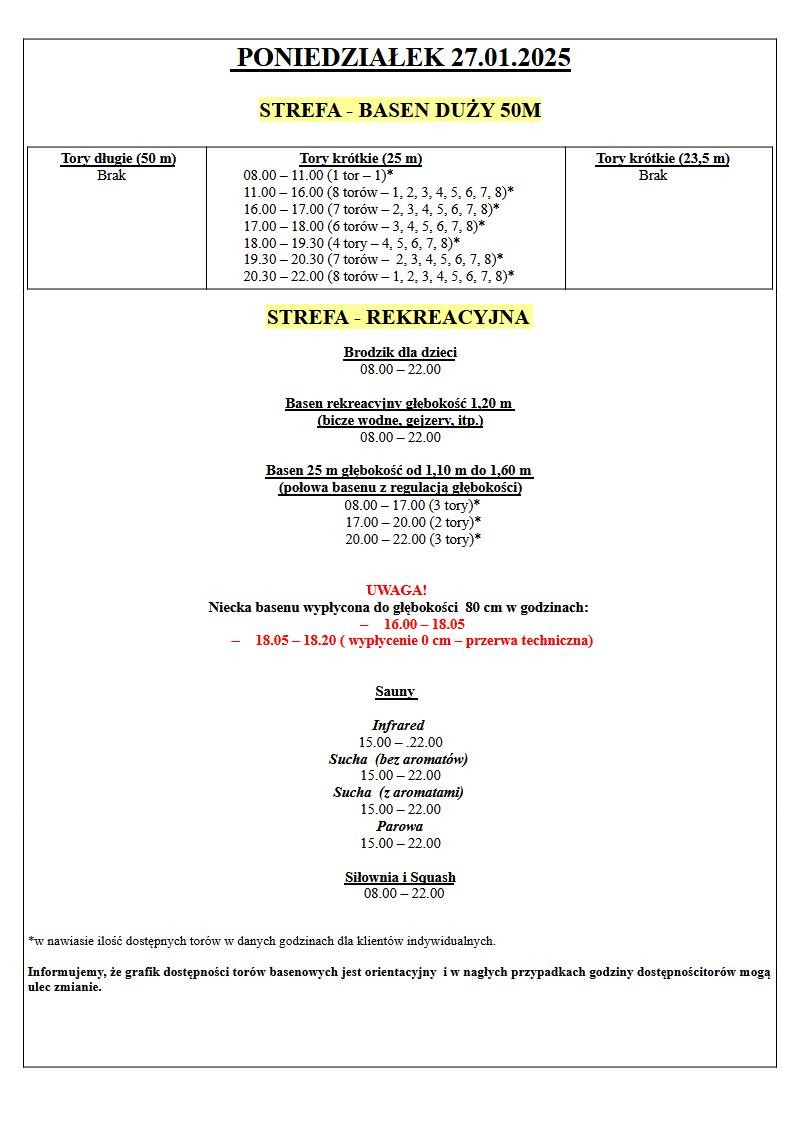 PONIEDZIAŁEK 27.01.2025

STREFA - BASEN DUŻY 50M

| Tory długie (50 m) | Tory krótkie (25 m) | Tory krótkie (23,5 m) |
|---|---|---|
| Brak | 08.00 – 11.00 (1 tor – 1)* 11.00 – 16.00 (8 torów – 1, 2, 3, 4, 5, 6, 7, 8)* 16.00 – 17.00 (7 torów – 2, 3, 4, 5, 6, 7, 8)* 17.00 – 18.00 (6 torów – 3, 4, 5, 6, 7, 8)* 18.00 – 19.30 (4 tory – 4, 5, 6, 7, 8)* 19.30 – 20.30 (7 torów – 2, 3, 4, 5, 6, 7, 8)* 20.30 – 22.00 (8 torów – 1, 2, 3, 4, 5, 6, 7, 8)* | Brak |

STREFA - REKREACYJNA

Brodzik dla dzieci
08.00 – 22.00

Basen rekreacyjny głębokość 1,20 m
(bicze wodne, gejzery, itp.)
08.00 – 22.00

Basen 25 m głębokość od 1,10 m do 1,60 m
(połowa basenu z regulacją głębokości)
08.00 – 17.00 (3 tory)*
17.00 – 20.00 (2 tory)*
20.00 – 22.00 (3 tory)*

UWAGA!
Niecka basenu wypłycona do głębokości 80 cm w godzinach:
– 16.00 – 18.05
– 18.05 – 18.20 ( wypłycenie 0 cm – przerwa techniczna)

Sauny

Infrared
15.00 – .22.00
Sucha (bez aromatów)
15.00 – 22.00
Sucha (z aromatami)
15.00 – 22.00
Parowa
15.00 – 22.00

Siłownia i Squash
08.00 – 22.00

*w nawiasie ilość dostępnych torów w danych godzinach dla klientów indywidualnych.

Informujemy, że grafik dostępności torów basenowych jest orientacyjny i w nagłych przypadkach godziny dostępnościtorów mogą ulec zmianie.